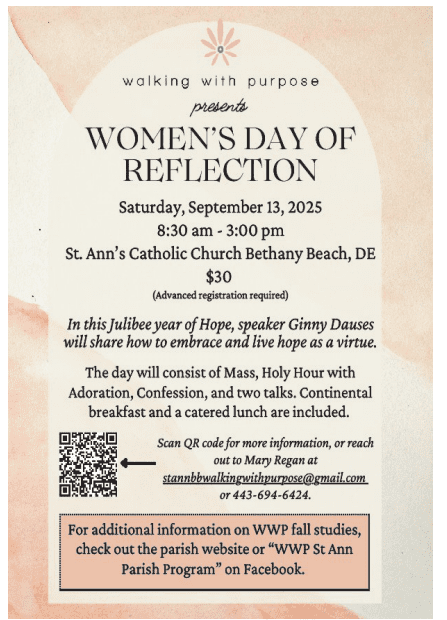 walking with purpose

presents

WOMEN'S DAY OF REFLECTION

Saturday, September 13, 2025
8:30 am - 3:00 pm
St. Ann's Catholic Church Bethany Beach, DE
$30
(Advanced registration required)

In this Julibee year of Hope, speaker Ginny Dauses will share how to embrace and live hope as a virtue.

The day will consist of Mass, Holy Hour with Adoration, Confession, and two talks. Continental breakfast and a catered lunch are included.

Scan QR code for more information, or reach out to Mary Regan at stannbbwalkingwithpurpose@gmail.com or 443-694-6424.

For additional information on WWP fall studies, check out the parish website or "WWP St Ann Parish Program" on Facebook.